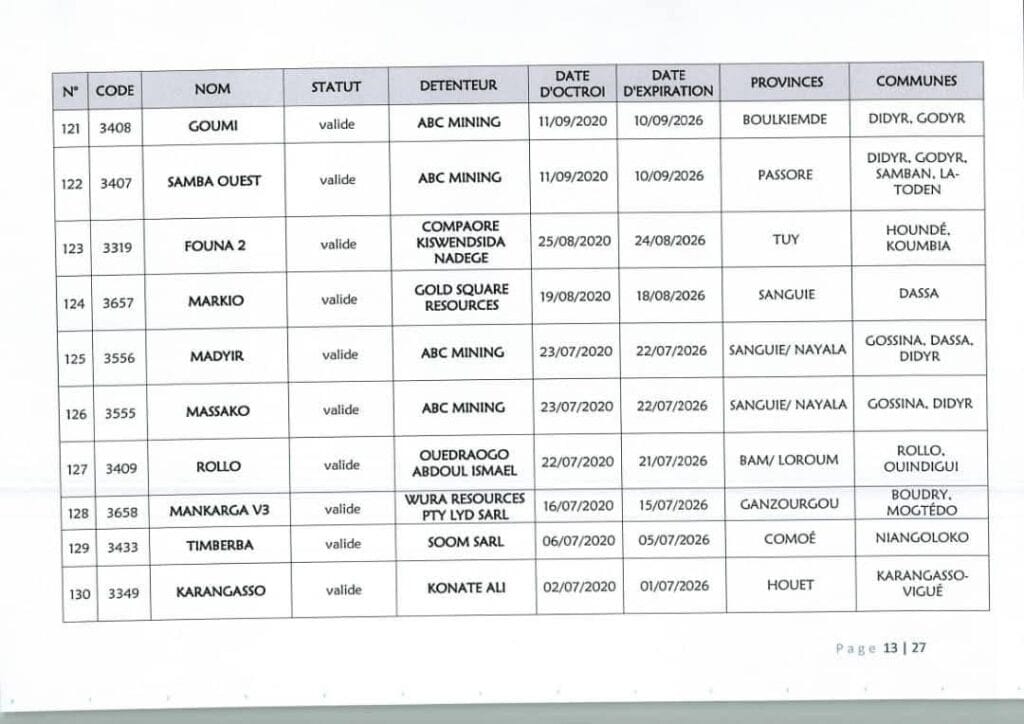 | N° | CODE | NOM | STATUT | DETENTEUR | DATE D'OCTROI | DATE D'EXPIRATION | PROVINCES | COMMUNES |
|---|---|---|---|---|---|---|---|---|
| 121 | 3408 | GOUMI | valide | ABC MINING | 11/09/2020 | 10/09/2026 | BOULKIEMDE | DIDYR, GODYR |
| 122 | 3407 | SAMBA OUEST | valide | ABC MINING | 11/09/2020 | 10/09/2026 | PASSORE | DIDYR, GODYR, SAMBAN, LA-TODEN |
| 123 | 3319 | FOUNA 2 | valide | COMPAORE KISWENDSIDA NADEGE | 25/08/2020 | 24/08/2026 | TUY | HOUNDÉ, KOUMBIA |
| 124 | 3657 | MARKIO | valide | GOLD SQUARE RESOURCES | 19/08/2020 | 18/08/2026 | SANGUIE | DASSA |
| 125 | 3556 | MADYIR | valide | ABC MINING | 23/07/2020 | 22/07/2026 | SANGUIE/ NAYALA | GOSSINA, DASSA, DIDYR |
| 126 | 3555 | MASSAKO | valide | ABC MINING | 23/07/2020 | 22/07/2026 | SANGUIE/ NAYALA | GOSSINA, DIDYR |
| 127 | 3409 | ROLLO | valide | OUEDRAOGO ABDOUL ISMAEL | 22/07/2020 | 21/07/2026 | BAM/ LOROUM | ROLLO, OUINDIGUI |
| 128 | 3658 | MANKARGA V3 | valide | WURA RESOURCES PTY LYD SARL | 16/07/2020 | 15/07/2026 | GANZOURGOU | BOUDRY, MOGTÉDO |
| 129 | 3433 | TIMBERBA | valide | SOOM SARL | 06/07/2020 | 05/07/2026 | COMOÉ | NIANGOLOKO |
| 130 | 3349 | KARANGASSO | valide | KONATE ALI | 02/07/2020 | 01/07/2026 | HOUET | KARANGASSO-VIGUÉ |

Page 13 | 27